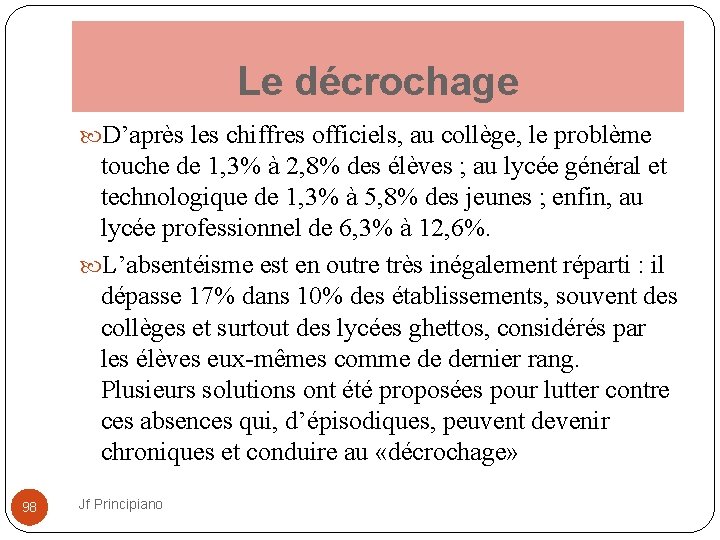 Le décrochage

D’après les chiffres officiels, au collège, le problème touche de 1,3% à 2,8% des élèves ; au lycée général et technologique de 1,3% à 5,8% des jeunes ; enfin, au lycée professionnel de 6,3% à 12,6%.

L’absentéisme est en outre très inégalement réparti : il dépasse 17% dans 10% des établissements, souvent des collèges et surtout des lycées ghettos, considérés par les élèves eux-mêmes comme de dernier rang. Plusieurs solutions ont été proposées pour lutter contre ces absences qui, d’épisodiques, peuvent devenir chroniques et conduire au «décrochage»

98

Jf Principiano